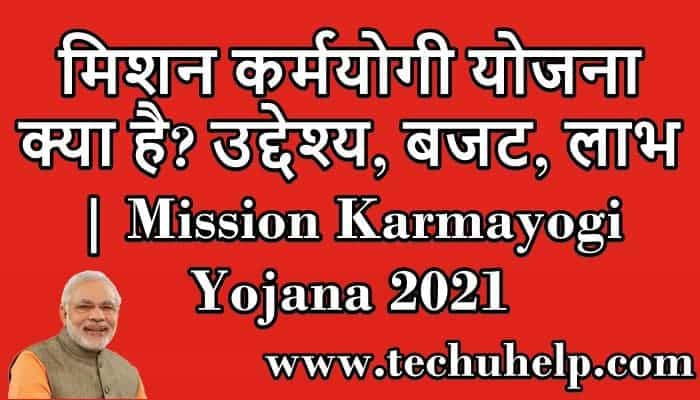 मिशन कर्मयोगी योजना क्या है? उद्देश्य, बजट, लाभ | Mission Karmayogi Yojana 2021

www.techuhelp.com